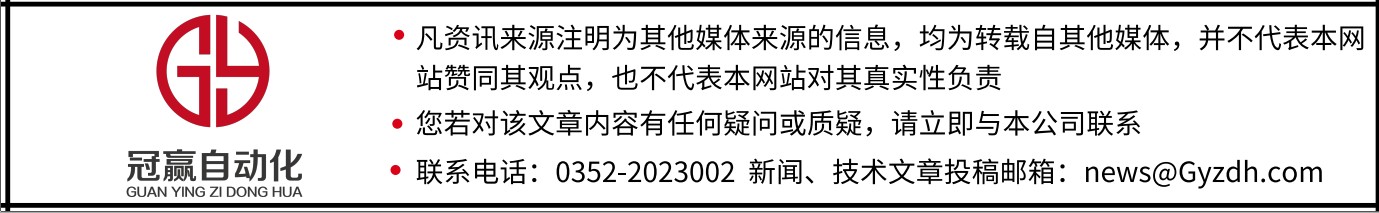 冠赢自动化
GUAN YING ZI DONG HUA

• 凡资讯来源注明为其他媒体来源的信息，均为转载自其他媒体，并不代表本网站赞同其观点，也不代表本网站对其真实性负责

• 您若对该文章内容有任何疑问或质疑，请立即与本公司联系

• 联系电话：0352-2023002 新闻、技术文章投稿邮箱：news@Gyzdh.com